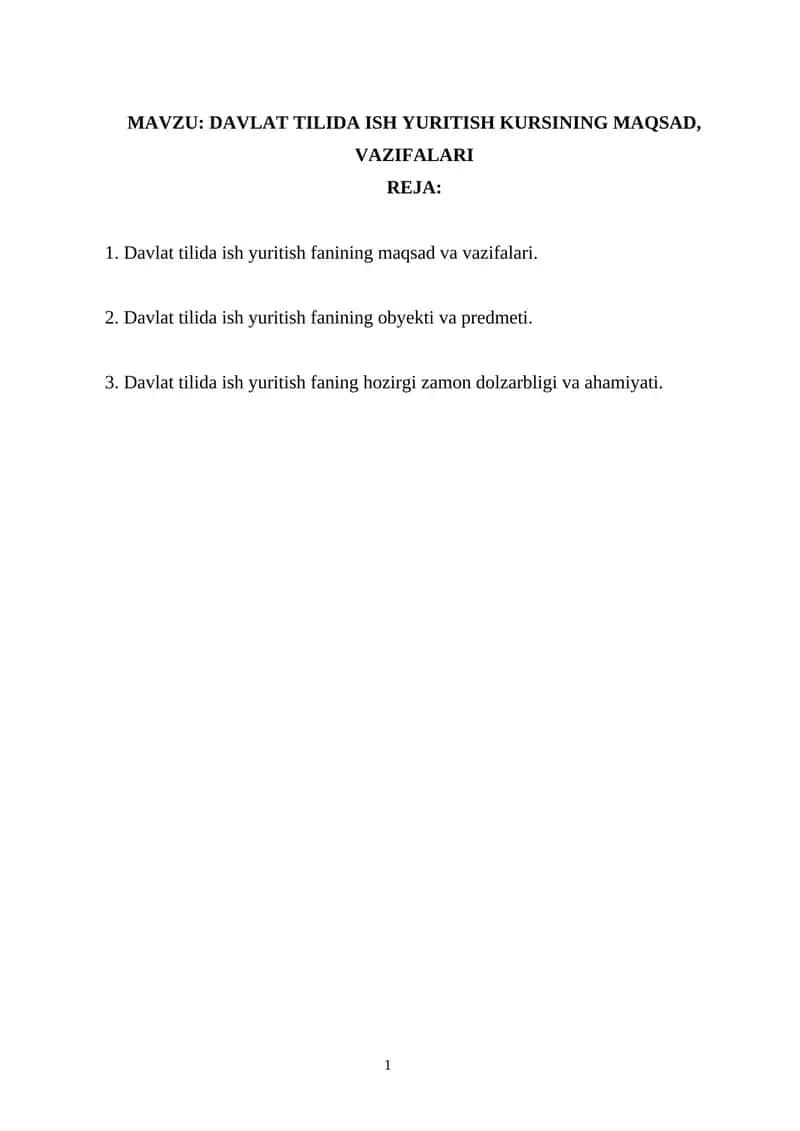 MAVZU: DAVLAT TILIDA ISH YURITISH KURSINING MAQSAD, VAZIFALARI

REJA:

1. Davlat tilida ish yuritish fanining maqsad va vazifalari.

2. Davlat tilida ish yuritish fanining obyekti va predmeti.

3. Davlat tilida ish yuritish faning hozirgi zamon dolzarbligi va ahamiyati.

1